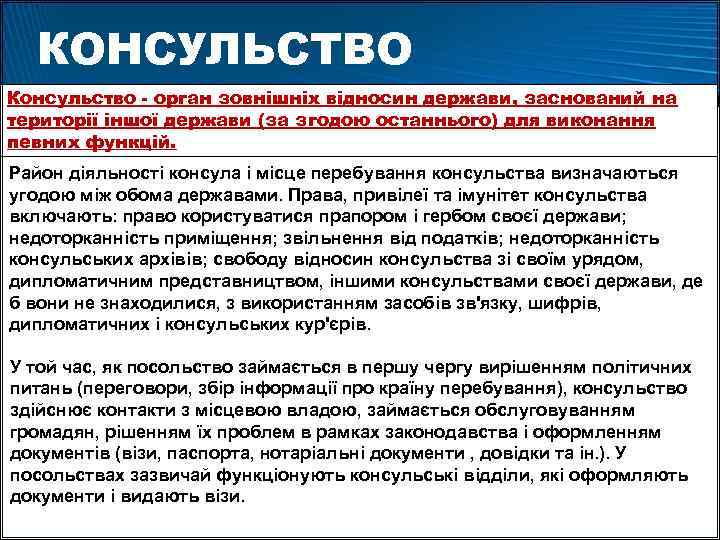 КОНСУЛЬСТВО

Консульство - орган зовнішніх відносин держави, заснований на території іншої держави (за згодою останнього) для виконання певних функцій.

Район діяльності консула і місце перебування консульства визначаються угодою між обома державами. Права, привілеї та імунітет консульства включають: право користуватися прапором і гербом своєї держави; недоторканність приміщення; звільнення від податків; недоторканність консульських архівів; свободу відносин консульства зі своїм урядом, дипломатичним представництвом, іншими консульствами своєї держави, де б вони не знаходилися, з використанням засобів зв'язку, шифрів, дипломатичних і консульських кур'єрів.

У той час, як посольство займається в першу чергу вирішенням політичних питань (переговори, збір інформації про країну перебування), консульство здійснює контакти з місцевою владою, займається обслуговуванням громадян, рішенням їх проблем в рамках законодавства і оформленням документів (візи, паспорта, нотаріальні документи , довідки та ін.). У посольствах зазвичай функціонують консульські відділи, які оформляють документи і видають візи.